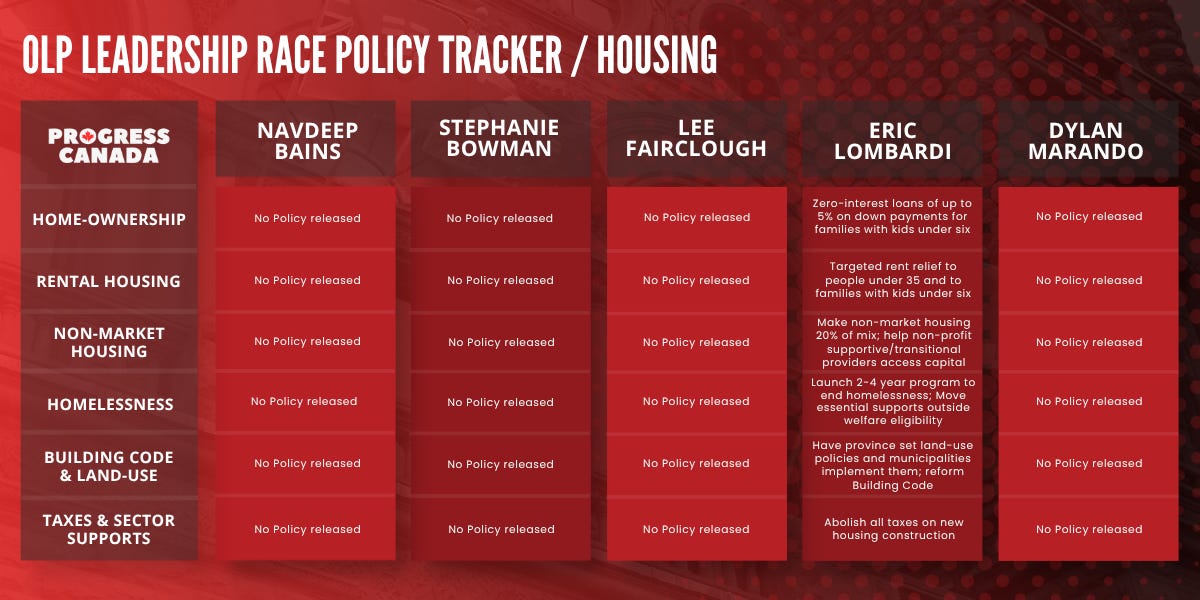 OLP LEADERSHIP RACE POLICY TRACKER / HOUSING

| PROGRESS CANADA | NAVDEEP BAINS | STEPHANIE BOWMAN | LEE FAIRCLOUGH | ERIC LOMBARDI | DYLAN MARANDO |
|---|---|---|---|---|---|
| HOME-OWNERSHIP | No Policy released | No Policy released | No Policy released | Zero-interest loans of up to 5% on down payments for families with kids under six | No Policy released |
| RENTAL HOUSING | No Policy released | No Policy released | No Policy released | Targeted rent relief to people under 35 and to families with kids under six | No Policy released |
| NON-MARKET HOUSING | No Policy released | No Policy released | No Policy released | Make non-market housing 20% of mix; help non-profit supportive/transitional providers access capital | No Policy released |
| HOMELESSNESS | No Policy released | No Policy released | No Policy released | Launch 2-4 year program to end homelessness; Move essential supports outside welfare eligibility | No Policy released |
| BUILDING CODE & LAND-USE | No Policy released | No Policy released | No Policy released | Have province set land-use policies and municipalities implement them; reform Building Code | No Policy released |
| TAXES & SECTOR SUPPORTS | No Policy released | No Policy released | No Policy released | Abolish all taxes on new housing construction | No Policy released |